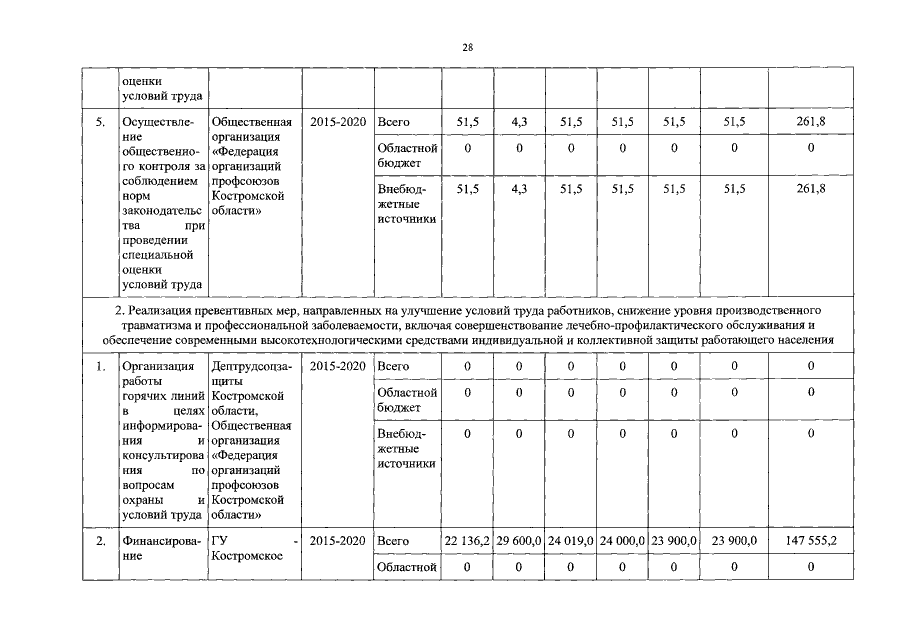 28

| | оценки условий труда | | | | | | | | | | |
|---|---|---|---|---|---|---|---|---|---|---|---|
| 5. | Осуществление общественного контроля за соблюдением норм законодательства при проведении специальной оценки условий труда | Общественная организация «Федерация организаций профсоюзов Костромской области» | 2015-2020 | Всего | 51,5 | 4,3 | 51,5 | 51,5 | 51,5 | 51,5 | 261,8 |
| | | | | Областной бюджет | 0 | 0 | 0 | 0 | 0 | 0 | 0 |
| | | | | Внебюджетные источники | 51,5 | 4,3 | 51,5 | 51,5 | 51,5 | 51,5 | 261,8 |
| 2. Реализация превентивных мер, направленных на улучшение условий труда работников, снижение уровня производственного травматизма и профессиональной заболеваемости, включая совершенствование лечебно-профилактического обслуживания и обеспечение современными высокотехнологическими средствами индивидуальной и коллективной защиты работающего населения | | | | | | | | | | | |
| 1. | Организация работы горячих линий в целях информирования и консультирования по вопросам охраны и условий труда | Дептрудсоцзащиты Костромской области, Общественная организация «Федерация организаций профсоюзов Костромской области» | 2015-2020 | Всего | 0 | 0 | 0 | 0 | 0 | 0 | 0 |
| | | | | Областной бюджет | 0 | 0 | 0 | 0 | 0 | 0 | 0 |
| | | | | Внебюджетные источники | 0 | 0 | 0 | 0 | 0 | 0 | 0 |
| 2. | Финансирование | ГУ - Костромское | 2015-2020 | Всего | 22 136,2 | 29 600,0 | 24 019,0 | 24 000,0 | 23 900,0 | 23 900,0 | 147 555,2 |
| | | | | Областной | 0 | 0 | 0 | 0 | 0 | 0 | 0 |